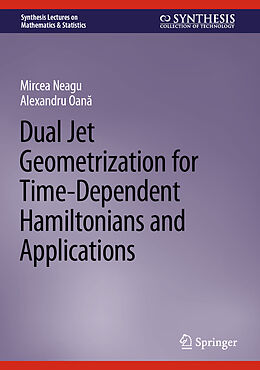 Synthesis Lectures on Mathematics & Statistics

SYNTHESIS
COLLECTION OF TECHNOLOGY

Mircea Neagu
Alexandru Oană

Dual Jet Geometrization for Time-Dependent Hamiltonians and Applications

Springer